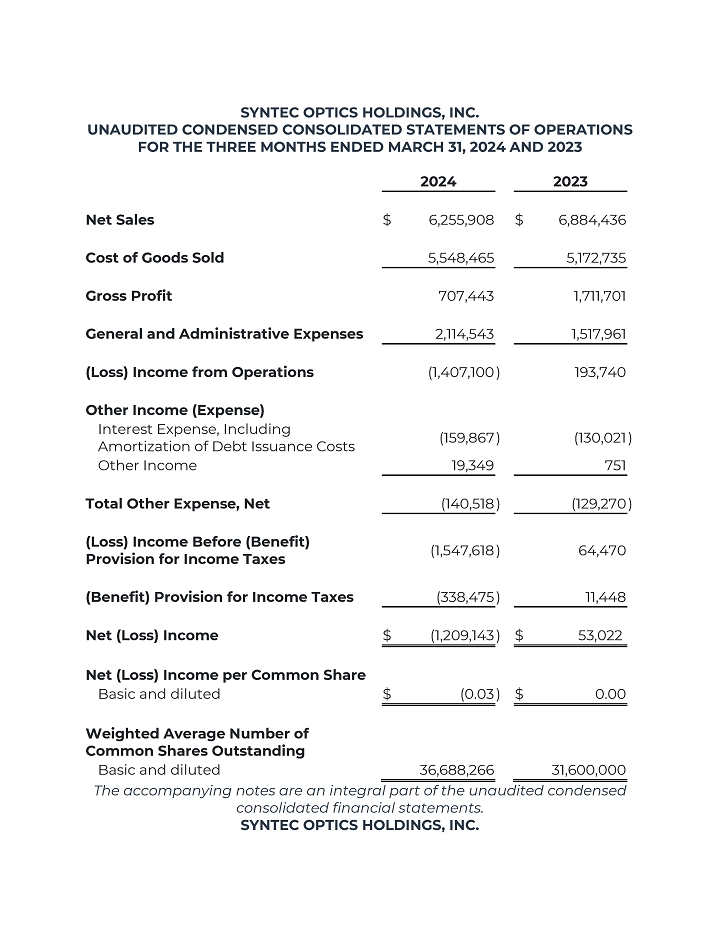 SYNTEC OPTICS HOLDINGS, INC.
UNAUDITED CONDENSED CONSOLIDATED STATEMENTS OF OPERATIONS
FOR THE THREE MONTHS ENDED MARCH 31, 2024 AND 2023

| | 2024 | 2023 |
|---|---|---|
| Net Sales | $ 6,255,908 | $ 6,884,436 |
| Cost of Goods Sold | 5,548,465 | 5,172,735 |
| Gross Profit | 707,443 | 1,711,701 |
| General and Administrative Expenses | 2,114,543 | 1,517,961 |
| (Loss) Income from Operations | (1,407,100) | 193,740 |
| Other Income (Expense) | | |
| Interest Expense, Including Amortization of Debt Issuance Costs | (159,867) | (130,021) |
| Other Income | 19,349 | 751 |
| Total Other Expense, Net | (140,518) | (129,270) |
| (Loss) Income Before (Benefit) Provision for Income Taxes | (1,547,618) | 64,470 |
| (Benefit) Provision for Income Taxes | (338,475) | 11,448 |
| Net (Loss) Income | $ (1,209,143) | $ 53,022 |
| Net (Loss) Income per Common Share | | |
| Basic and diluted | $ (0.03) | $ 0.00 |
| Weighted Average Number of Common Shares Outstanding | | |
| Basic and diluted | 36,688,266 | 31,600,000 |

The accompanying notes are an integral part of the unaudited condensed consolidated financial statements.
SYNTEC OPTICS HOLDINGS, INC.